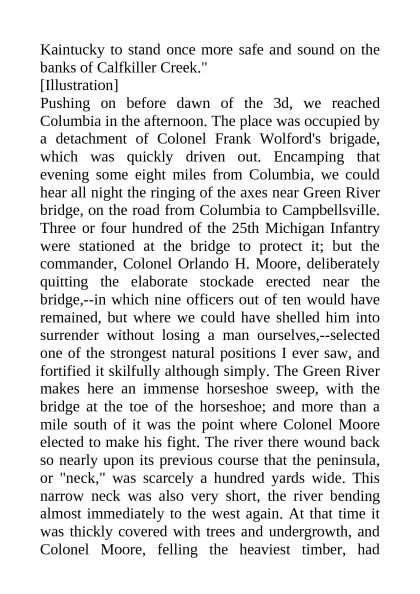 Kaintucky to stand once more safe and sound on the banks of Calfkiller Creek."

[Illustration]

Pushing on before dawn of the 3d, we reached Columbia in the afternoon. The place was occupied by a detachment of Colonel Frank Wolford's brigade, which was quickly driven out. Encamping that evening some eight miles from Columbia, we could hear all night the ringing of the axes near Green River bridge, on the road from Columbia to Campbellsville. Three or four hundred of the 25th Michigan Infantry were stationed at the bridge to protect it; but the commander, Colonel Orlando H. Moore, deliberately quitting the elaborate stockade erected near the bridge,--in which nine officers out of ten would have remained, but where we could have shelled him into surrender without losing a man ourselves,--selected one of the strongest natural positions I ever saw, and fortified it skilfully although simply. The Green River makes here an immense horseshoe sweep, with the bridge at the toe of the horseshoe; and more than a mile south of it was the point where Colonel Moore elected to make his fight. The river there wound back so nearly upon its previous course that the peninsula, or "neck," was scarcely a hundred yards wide. This narrow neck was also very short, the river bending almost immediately to the west again. At that time it was thickly covered with trees and undergrowth, and Colonel Moore, felling the heaviest timber, had